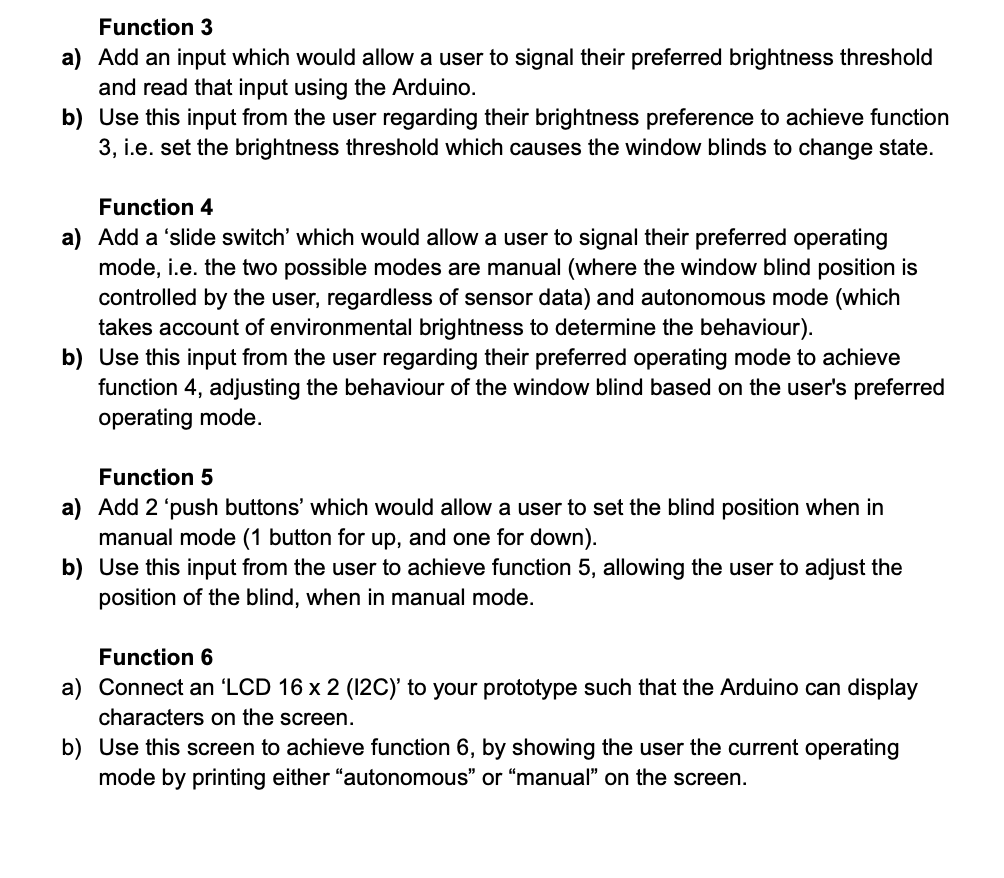 Function 3

a) Add an input which would allow a user to signal their preferred brightness threshold and read that input using the Arduino.
b) Use this input from the user regarding their brightness preference to achieve function 3, i.e. set the brightness threshold which causes the window blinds to change state.

Function 4

a) Add a ‘slide switch’ which would allow a user to signal their preferred operating mode, i.e. the two possible modes are manual (where the window blind position is controlled by the user, regardless of sensor data) and autonomous mode (which takes account of environmental brightness to determine the behaviour).
b) Use this input from the user regarding their preferred operating mode to achieve function 4, adjusting the behaviour of the window blind based on the user's preferred operating mode.

Function 5

a) Add 2 ‘push buttons’ which would allow a user to set the blind position when in manual mode (1 button for up, and one for down).
b) Use this input from the user to achieve function 5, allowing the user to adjust the position of the blind, when in manual mode.

Function 6

a) Connect an ‘LCD 16 x 2 (I2C)’ to your prototype such that the Arduino can display characters on the screen.
b) Use this screen to achieve function 6, by showing the user the current operating mode by printing either “autonomous” or “manual” on the screen.